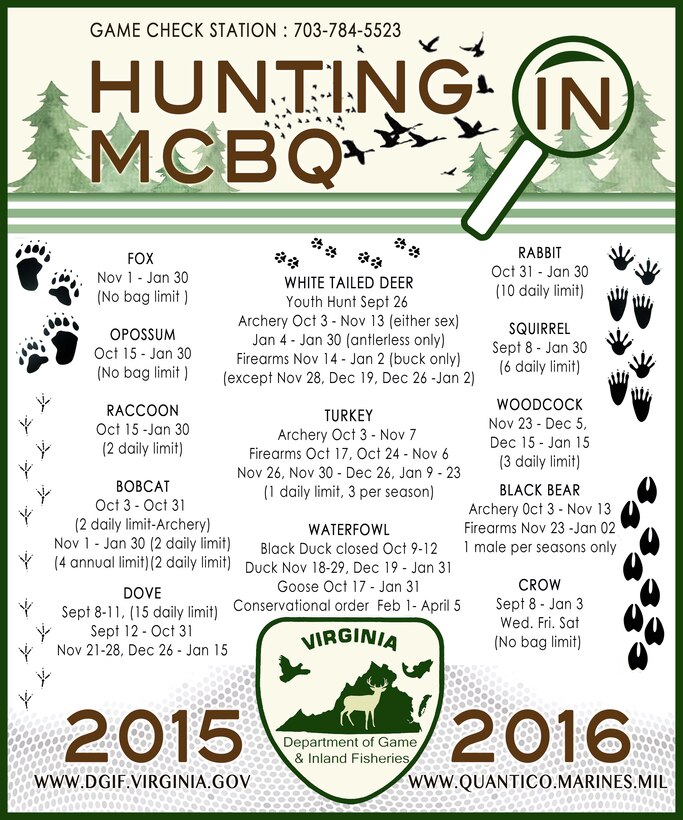 GAME CHECK STATION : 703-784-5523

HUNTING IN MCBQ

FOX
Nov 1 - Jan 30
(No bag limit )

OPOSSUM
Oct 15 - Jan 30
(No bag limit )

RACCOON
Oct 15 -Jan 30
(2 daily limit)

BOBCAT
Oct 3 - Oct 31
(2 daily limit-Archery)
Nov 1 - Jan 30 (2 daily limit)
(4 annual limit)(2 daily limit)

DOVE
Sept 8-11, (15 daily limit)
Sept 12 - Oct 31
Nov 21-28, Dec 26 - Jan 15

WHITE TAILED DEER
Youth Hunt Sept 26
Archery Oct 3 - Nov 13 (either sex)
Jan 4 - Jan 30 (antlerless only)
Firearms Nov 14 - Jan 2 (buck only)
(except Nov 28, Dec 19, Dec 26 -Jan 2)

TURKEY
Archery Oct 3 - Nov 7
Firearms Oct 17, Oct 24 - Nov 6
Nov 26, Nov 30 - Dec 26, Jan 9 - 23
(1 daily limit, 3 per season)

WATERFOWL
Black Duck closed Oct 9-12
Duck Nov 18-29, Dec 19 - Jan 31
Goose Oct 17 - Jan 31
Conservational order Feb 1- April 5

RABBIT
Oct 31 - Jan 30
(10 daily limit)

SQUIRREL
Sept 8 - Jan 30
(6 daily limit)

WOODCOCK
Nov 23 - Dec 5,
Dec 15 - Jan 15
(3 daily limit)

BLACK BEAR
Archery 0ct 3 - Nov 13
Firearms Nov 23 -Jan 02
1 male per seasons only

CROW
Sept 8 - Jan 3
Wed. Fri. Sat
(No bag limit)

VIRGINIA
Department of Game & Inland Fisheries

2015 2016

WWW.DGIF.VIRGINIA.GOV
WWW.QUANTICO.MARINES.MIL